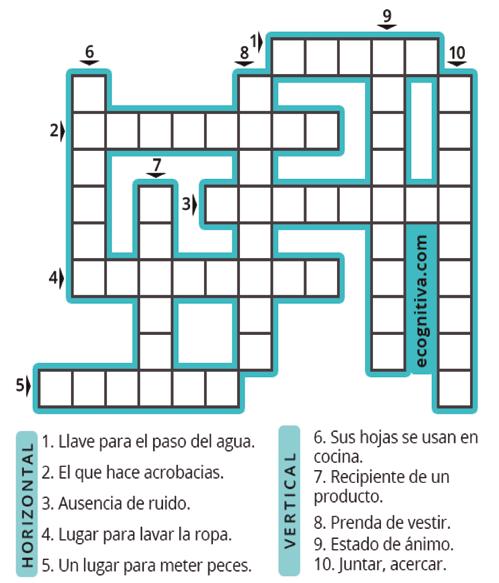 9
6
8
1
10
2
7
3
4
5
ecognitiva.com

HORIZONTAL
1. Llave para el paso del agua.
2. El que hace acrobacias.
3. Ausencia de ruido.
4. Lugar para lavar la ropa.
5. Un lugar para meter peces.

VERTICAL
6. Sus hojas se usan en cocina.
7. Recipiente de un producto.
8. Prenda de vestir.
9. Estado de ánimo.
10. Juntar, acercar.